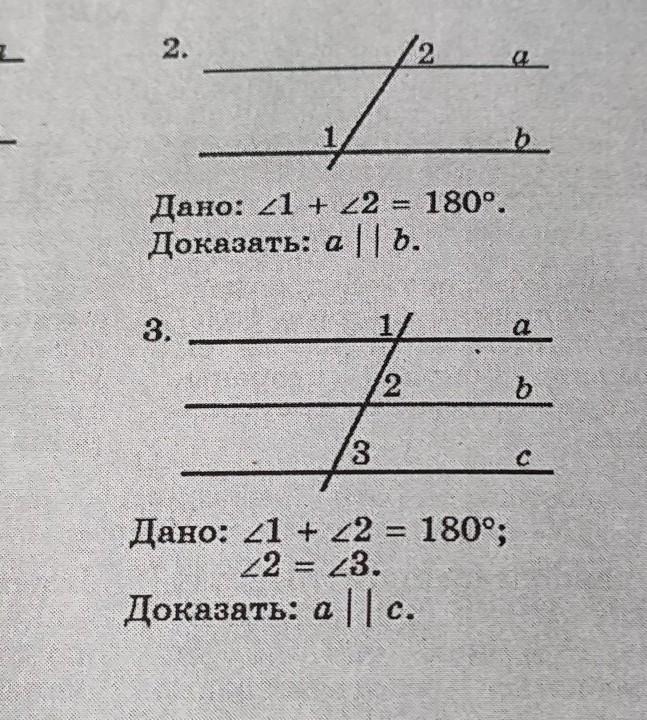 2.

2 a

1 b

Дано: $\angle 1 + \angle 2 = 180°$.
Доказать: $a \parallel b$.

3.

1 a

2 b

3 c

Дано: $\angle 1 + \angle 2 = 180°$;
$\angle 2 = \angle 3$.
Доказать: $a \parallel c$.